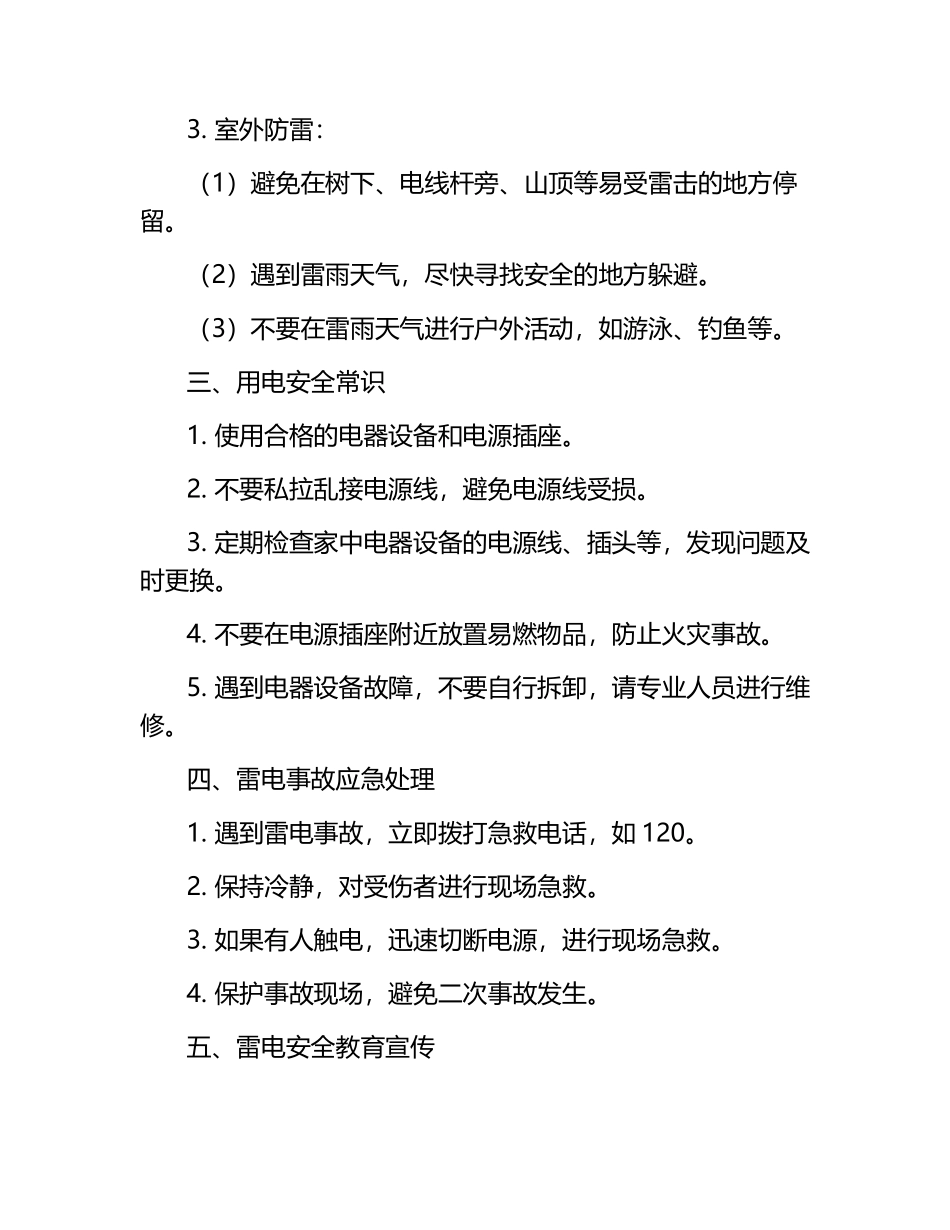 3. 室外防雷：

（1）避免在树下、电线杆旁、山顶等易受雷击的地方停留。

（2）遇到雷雨天气，尽快寻找安全的地方躲避。

（3）不要在雷雨天气进行户外活动，如游泳、钓鱼等。

三、用电安全常识

1. 使用合格的电器设备和电源插座。

2. 不要私拉乱接电源线，避免电源线受损。

3. 定期检查家中电器设备的电源线、插头等，发现问题及时更换。

4. 不要在电源插座附近放置易燃物品，防止火灾事故。

5. 遇到电器设备故障，不要自行拆卸，请专业人员进行维修。

四、雷电事故应急处理

1. 遇到雷电事故，立即拨打急救电话，如 120。

2. 保持冷静，对受伤者进行现场急救。

3. 如果有人触电，迅速切断电源，进行现场急救。

4. 保护事故现场，避免二次事故发生。

五、雷电安全教育宣传